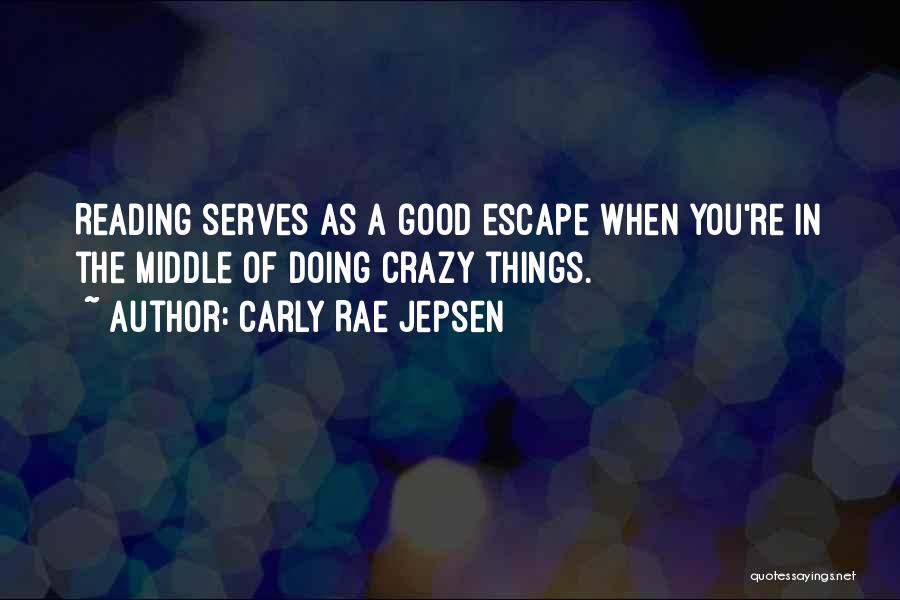 READING SERVES AS A GOOD ESCAPE WHEN YOU'RE IN THE MIDDLE OF DOING CRAZY THINGS.
~ AUTHOR: CARLY RAE JEPSEN

quotessayings.net